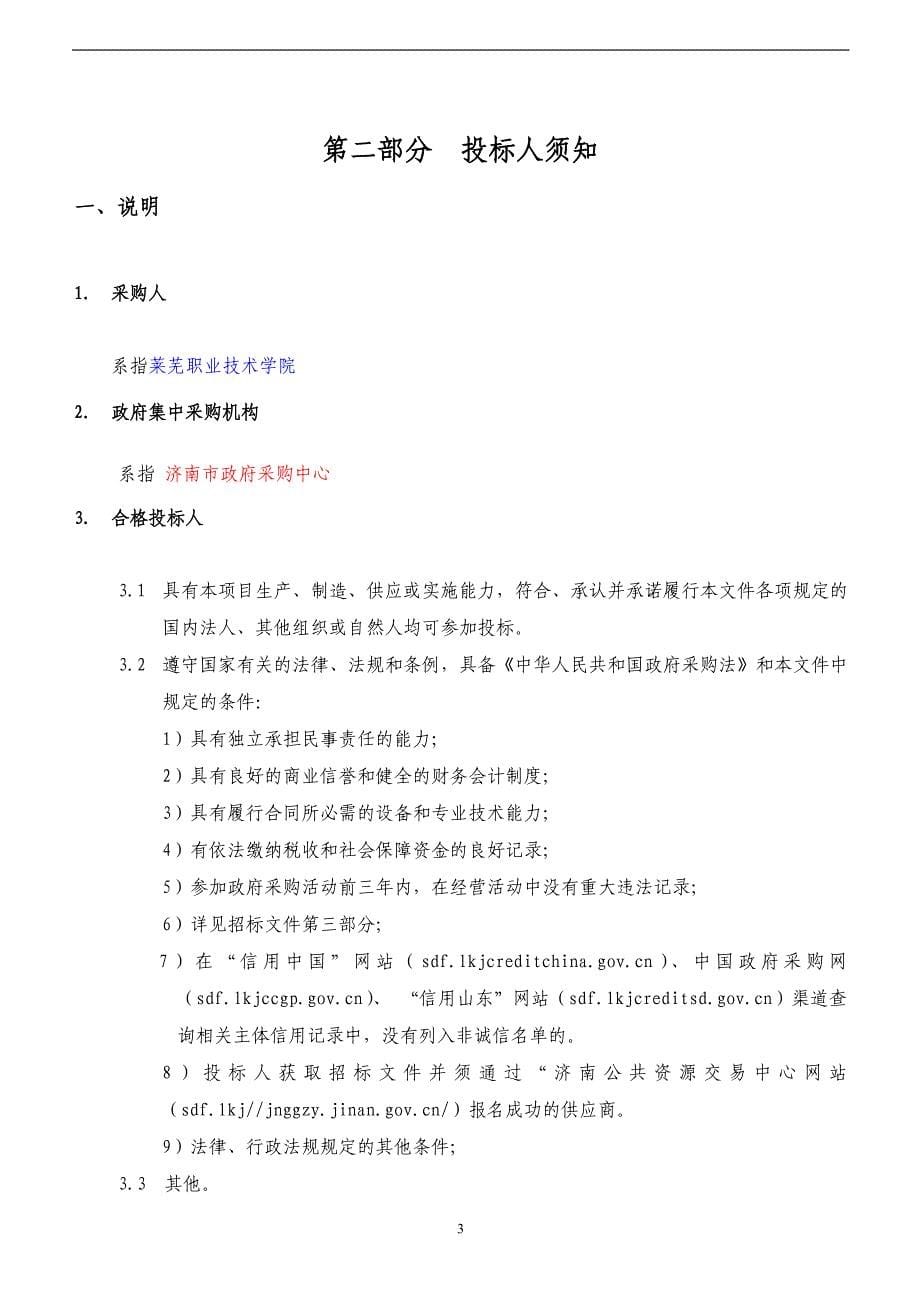 第二部分　投标人须知

一、说明

1.　采购人

系指莱芜职业技术学院

2.　政府集中采购机构

系指 济南市政府采购中心

3.　合格投标人

3.1　具有本项目生产、制造、供应或实施能力，符合、承认并承诺履行本文件各项规定的国内法人、其他组织或自然人均可参加投标。

3.2　遵守国家有关的法律、法规和条例，具备《中华人民共和国政府采购法》和本文件中规定的条件:

1）具有独立承担民事责任的能力;

2）具有良好的商业信誉和健全的财务会计制度;

3）具有履行合同所必需的设备和专业技术能力;

4）有依法缴纳税收和社会保障资金的良好记录;

5）参加政府采购活动前三年内，在经营活动中没有重大违法记录;

6）详见招标文件第三部分;

7）在“信用中国”网站（sdf.lkjcreditchina.gov.cn）、中国政府采购网（sdf.lkjccgp.gov.cn）、“信用山东”网站（sdf.lkjcreditsd.gov.cn）渠道查询相关主体信用记录中，没有列入非诚信名单的。

8）投标人获取招标文件并须通过“济南公共资源交易中心网站（sdf.lkj//jnggzy.jinan.gov.cn/）报名成功的供应商。

9）法律、行政法规规定的其他条件;

3.3　其他。

3